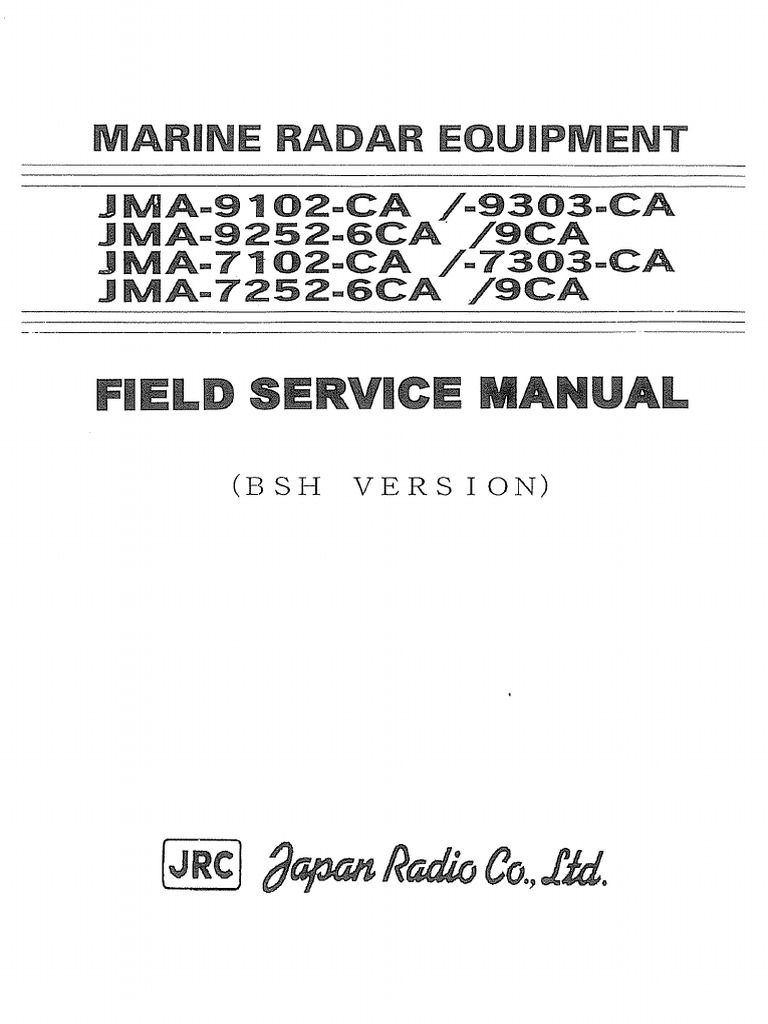 MARINE RADAR EQUIPMENT

JMA-9102-CA /-9303-CA
JMA-9252-6CA /9CA
JMA-7102-CA /-7303-CA
JMA-7252-6CA /9CA

FIELD SERVICE MANUAL

(BSH VERSION)

JRC Japan Radio Co., Ltd.